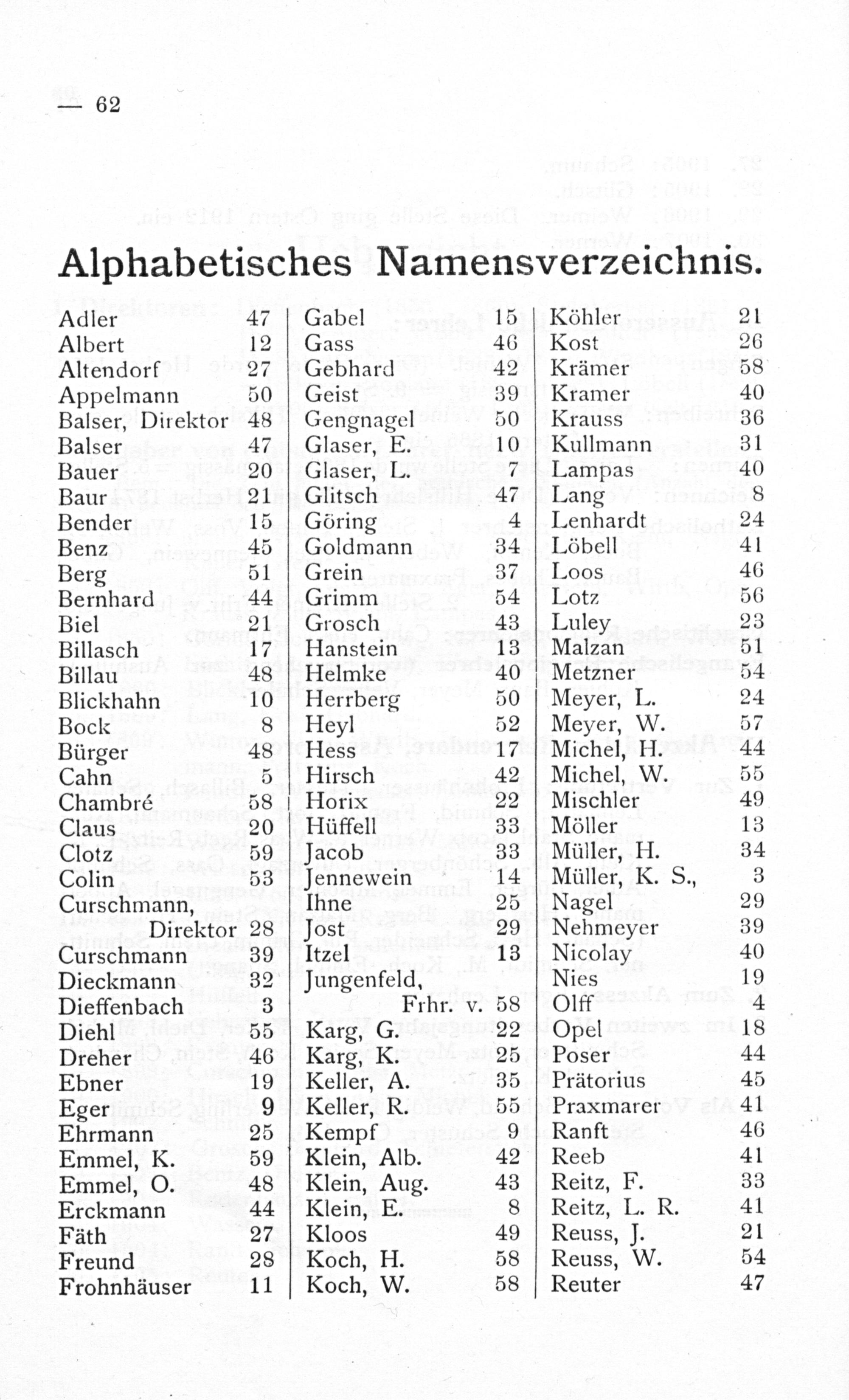 — 62

Alphabetisches Namensverzeichnis.

Adler 47
Albert 12
Altendorf 27
Appelmann 50
Balser, Direktor 48
Balser 47
Bauer 20
Baur 21
Bender 15
Benz 45
Berg 51
Bernhard 44
Biel 21
Billasch 17
Billau 48
Blickhahn 10
Bock 8
Bürger 48
Cahn 5
Chambré 58
Claus 20
Clotz 59
Colin 53
Curschmann, Direktor 28
Curschmann 39
Dieckmann 32
Dieffenbach 3
Diehl 55
Dreher 46
Ebner 19
Eger 9
Ehrmann 25
Emmel, K. 59
Emmel, O. 48
Erckmann 44
Fäth 27
Freund 28
Frohnhäuser 11

Gabel 15
Gass 46
Gebhard 42
Geist 39
Gengnagel 50
Glaser, E. 10
Glaser, L. 7
Glitsch 47
Göring 4
Goldmann 34
Grein 37
Grimm 54
Grosch 43
Hanstein 13
Helmke 40
Herrberg 50
Heyl 52
Hess 17
Hirsch 42
Horix 22
Hüffell 33
Jacob 33
Jennewein 14
Ihne 25
Jost 29
Itzel 13
Jungenfeld, Frhr. v. 58
Karg, G. 22
Karg, K. 25
Keller, A. 35
Keller, R. 55
Kempf 9
Klein, Alb. 42
Klein, Aug. 43
Klein, E. 8
Kloos 49
Koch, H. 58
Koch, W. 58

Köhler 21
Kost 26
Krämer 58
Kramer 40
Krauss 36
Kullmann 31
Lampas 40
Lang 8
Lenhardt 24
Löbell 41
Loos 46
Lotz 56
Luley 23
Malzan 51
Metzner 54
Meyer, L. 24
Meyer, W. 57
Michel, H. 44
Michel, W. 55
Mischler 49
Möller 13
Müller, H. 34
Müller, K. S., 3
Nagel 29
Nehmeyer 39
Nicolay 40
Nies 19
Olff 4
Opel 18
Poser 44
Prätorius 45
Praxmarer 41
Ranft 46
Reeb 41
Reitz, F. 33
Reitz, L. R. 41
Reuss, J. 21
Reuss, W. 54
Reuter 47